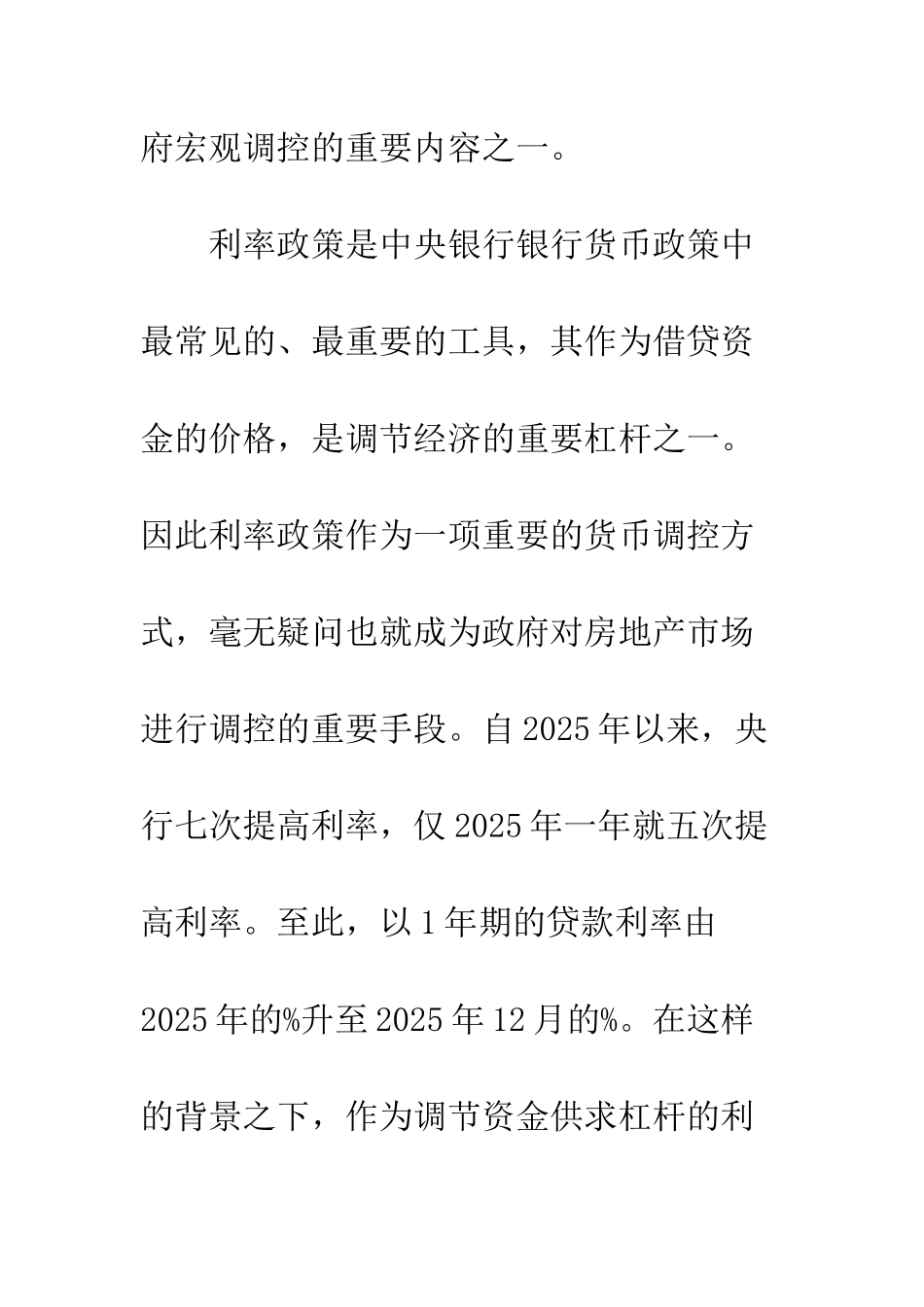 府宏观调控的重要内容之一。

利率政策是中央银行银行货币政策中最常见的、最重要的工具，其作为借贷资金的价格，是调节经济的重要杠杆之一。因此利率政策作为一项重要的货币调控方式，毫无疑问也就成为政府对房地产市场进行调控的重要手段。自2025年以来，央行七次提高利率，仅2025年一年就五次提高利率。至此，以1年期的贷款利率由2025年的%升至2025年12月的%。在这样的背景之下，作为调节资金供求杠杆的利